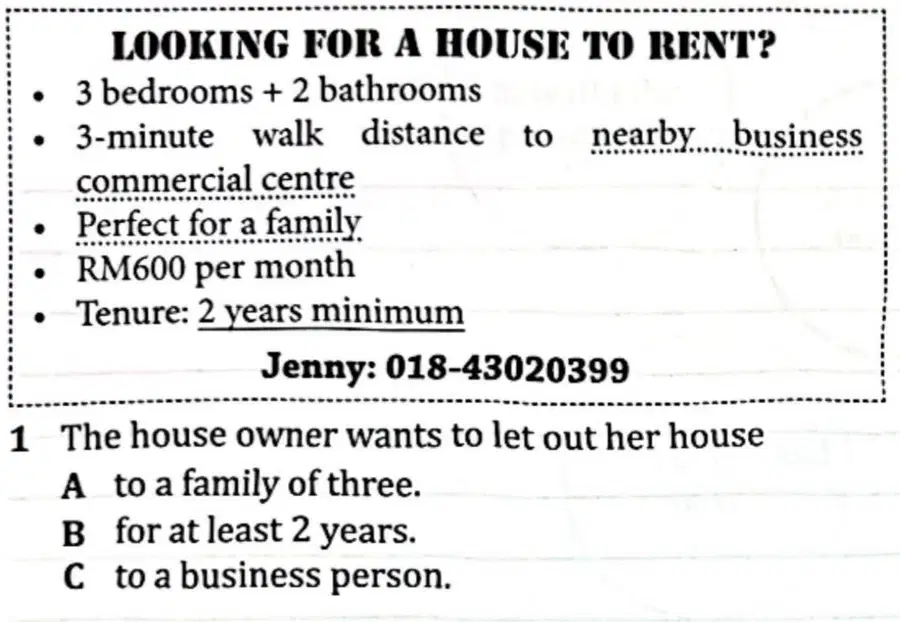 LOOKING FOR A HOUSE TO RENT?

• 3 bedrooms + 2 bathrooms
• 3-minute walk distance to nearby business commercial centre
• Perfect for a family
• RM600 per month
• Tenure: 2 years minimum

Jenny: 018-43020399

1 The house owner wants to let out her house
A to a family of three.
B for at least 2 years.
C to a business person.